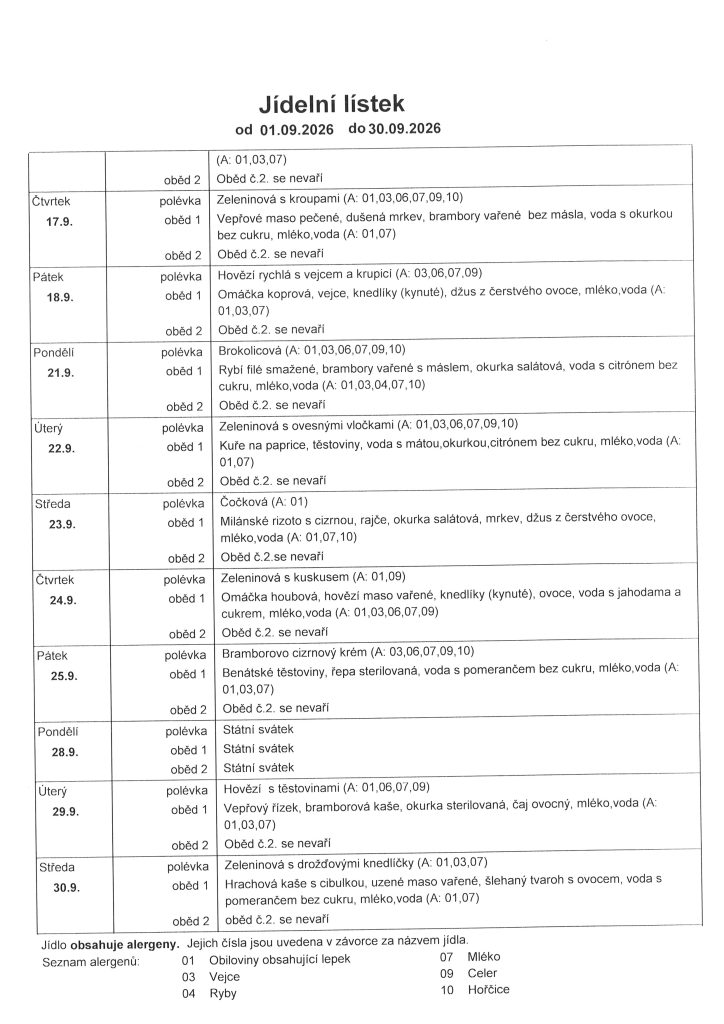 Jídelní lístek
od 01.09.2026 do 30.09.2026

|  |  | (A: 01,03,07) |
|---|---|---|
|  | oběd 2 | Oběd č.2. se nevaří |
| Čtvrtek 17.9. | polévka | Zeleninová s kroupami (A: 01,03,06,07,09,10) |
|  | oběd 1 | Vepřové maso pečené, dušená mrkev, brambory vařené bez másla, voda s okurkou bez cukru, mléko,voda (A: 01,07) |
|  | oběd 2 | Oběd č.2. se nevaří |
| Pátek 18.9. | polévka | Hovězí rychlá s vejcem a krupicí (A: 03,06,07,09) |
|  | oběd 1 | Omáčka koprová, vejce, knedlíky (kynuté), džus z čerstvého ovoce, mléko,voda (A: 01,03,07) |
|  | oběd 2 | Oběd č.2. se nevaří |
| Pondělí 21.9. | polévka | Brokolicová (A: 01,03,06,07,09,10) |
|  | oběd 1 | Rybí filé smažené, brambory vařené s máslem, okurka salátová, voda s citrónem bez cukru, mléko,voda (A: 01,03,04,07,10) |
|  | oběd 2 | Oběd č.2. se nevaří |
| Úterý 22.9. | polévka | Zeleninová s ovesnými vločkami (A: 01,03,06,07,09,10) |
|  | oběd 1 | Kuře na paprice, těstoviny, voda s mátou,okurkou,citrónem bez cukru, mléko,voda (A: 01,07) |
|  | oběd 2 | Oběd č.2. se nevaří |
| Středa 23.9. | polévka | Čočková (A: 01) |
|  | oběd 1 | Milánské rizoto s cizrnou, rajče, okurka salátová, mrkev, džus z čerstvého ovoce, mléko,voda (A: 01,07,10) |
|  | oběd 2 | Oběd č.2.se nevaří |
| Čtvrtek 24.9. | polévka | Zeleninová s kuskusem (A: 01,09) |
|  | oběd 1 | Omáčka houbová, hovězí maso vařené, knedlíky (kynuté), ovoce, voda s jahodama a cukrem, mléko,voda (A: 01,03,06,07,09) |
|  | oběd 2 | Oběd č.2. se nevaří |
| Pátek 25.9. | polévka | Bramborovo cizrnový krém (A: 03,06,07,09,10) |
|  | oběd 1 | Benátské těstoviny, řepa sterilovaná, voda s pomerančem bez cukru, mléko,voda (A: 01,03,07) |
|  | oběd 2 | Oběd č.2. se nevaří |
| Pondělí 28.9. | polévka | Státní svátek |
|  | oběd 1 | Státní svátek |
|  | oběd 2 | Státní svátek |
| Úterý 29.9. | polévka | Hovězí s těstovinami (A: 01,06,07,09) |
|  | oběd 1 | Vepřový řízek, bramborová kaše, okurka sterilovaná, čaj ovocný, mléko,voda (A: 01,03,07) |
|  | oběd 2 | Oběd č.2. se nevaří |
| Středa 30.9. | polévka | Zeleninová s drožďovými knedlíčky (A: 01,03,07) |
|  | oběd 1 | Hrachová kaše s cibulkou, uzené maso vařené, šlehaný tvaroh s ovocem, voda s pomerančem bez cukru, mléko,voda (A: 01,07) |
|  | oběd 2 | oběd č.2. se nevaří |

Jídlo obsahuje alergeny. Jejich čísla jsou uvedena v závorce za názvem jídla.
Seznam alergenů:
01 Obiloviny obsahující lepek
03 Vejce
04 Ryby
07 Mléko
09 Celer
10 Hořčice